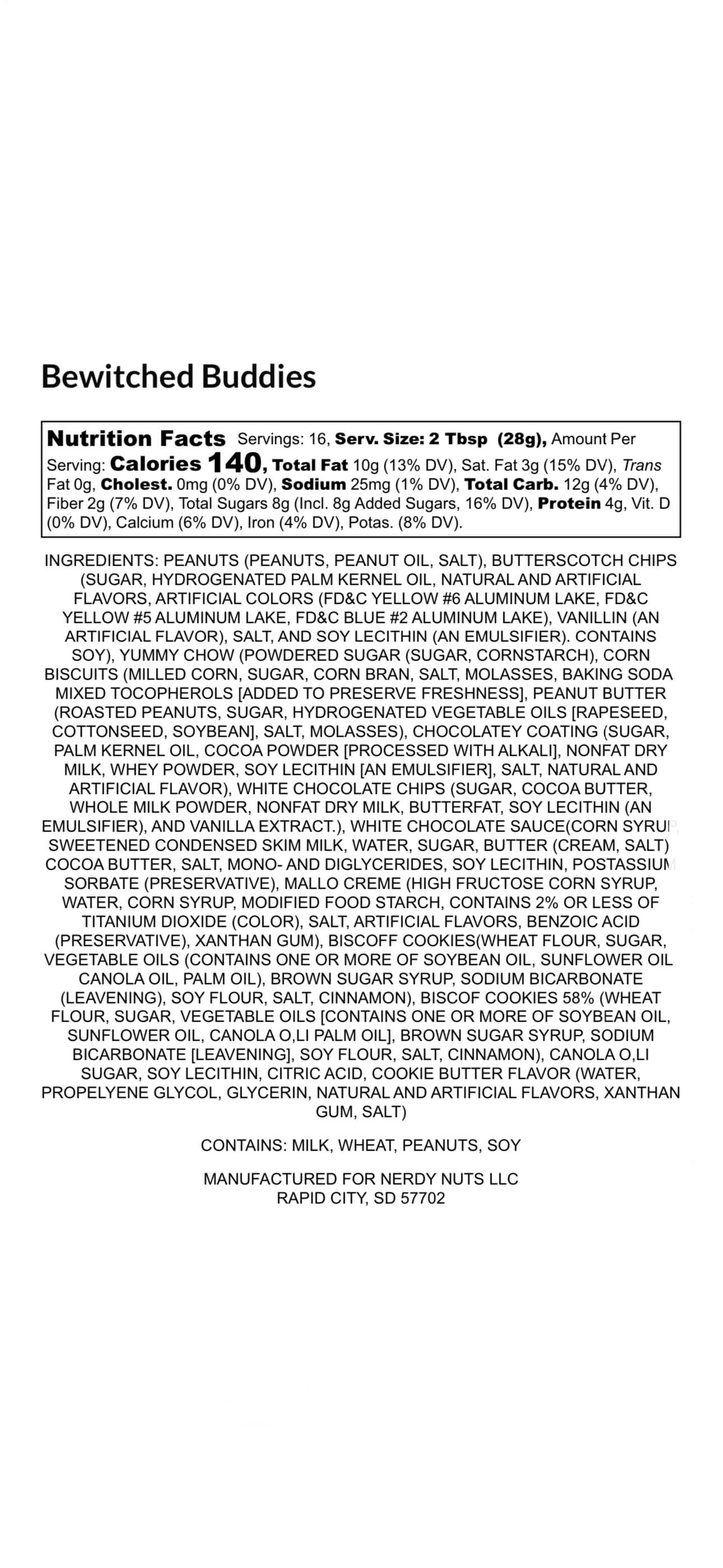 Bewitched Buddies

Nutrition Facts Servings: 16, Serv. Size: 2 Tbsp (28g), Amount Per Serving: Calories 140, Total Fat 10g (13% DV), Sat. Fat 3g (15% DV), Trans Fat 0g, Cholest. 0mg (0% DV), Sodium 25mg (1% DV), Total Carb. 12g (4% DV), Fiber 2g (7% DV), Total Sugars 8g (Incl. 8g Added Sugars, 16% DV), Protein 4g, Vit. D (0% DV), Calcium (6% DV), Iron (4% DV), Potas. (8% DV).

INGREDIENTS: PEANUTS (PEANUTS, PEANUT OIL, SALT), BUTTERSCOTCH CHIPS (SUGAR, HYDROGENATED PALM KERNEL OIL, NATURAL AND ARTIFICIAL FLAVORS, ARTIFICIAL COLORS (FD&C YELLOW #6 ALUMINUM LAKE, FD&C YELLOW #5 ALUMINUM LAKE, FD&C BLUE #2 ALUMINUM LAKE), VANILLIN (AN ARTIFICIAL FLAVOR), SALT, AND SOY LECITHIN (AN EMULSIFIER). CONTAINS SOY), YUMMY CHOW (POWDERED SUGAR (SUGAR, CORNSTARCH), CORN BISCUITS (MILLED CORN, SUGAR, CORN BRAN, SALT, MOLASSES, BAKING SODA MIXED TOCOPHEROLS [ADDED TO PRESERVE FRESHNESS], PEANUT BUTTER (ROASTED PEANUTS, SUGAR, HYDROGENATED VEGETABLE OILS [RAPESEED, COTTONSEED, SOYBEAN], SALT, MOLASSES), CHOCOLATEY COATING (SUGAR, PALM KERNEL OIL, COCOA POWDER [PROCESSED WITH ALKALI], NONFAT DRY MILK, WHEY POWDER, SOY LECITHIN [AN EMULSIFIER], SALT, NATURAL AND ARTIFICIAL FLAVOR), WHITE CHOCOLATE CHIPS (SUGAR, COCOA BUTTER, WHOLE MILK POWDER, NONFAT DRY MILK, BUTTERFAT, SOY LECITHIN (AN EMULSIFIER), AND VANILLA EXTRACT.), WHITE CHOCOLATE SAUCE(CORN SYRUP, SWEETENED CONDENSED SKIM MILK, WATER, SUGAR, BUTTER (CREAM, SALT), COCOA BUTTER, SALT, MONO- AND DIGLYCERIDES, SOY LECITHIN, POSTASSIUM SORBATE (PRESERVATIVE), MALLO CREME (HIGH FRUCTOSE CORN SYRUP, WATER, CORN SYRUP, MODIFIED FOOD STARCH, CONTAINS 2% OR LESS OF TITANIUM DIOXIDE (COLOR), SALT, ARTIFICIAL FLAVORS, BENZOIC ACID (PRESERVATIVE), XANTHAN GUM), BISCOFF COOKIES(WHEAT FLOUR, SUGAR, VEGETABLE OILS (CONTAINS ONE OR MORE OF SOYBEAN OIL, SUNFLOWER OIL, CANOLA OIL, PALM OIL), BROWN SUGAR SYRUP, SODIUM BICARBONATE (LEAVENING), SOY FLOUR, SALT, CINNAMON), BISCOF COOKIES 58% (WHEAT FLOUR, SUGAR, VEGETABLE OILS [CONTAINS ONE OR MORE OF SOYBEAN OIL, SUNFLOWER OIL, CANOLA O,LI PALM OIL], BROWN SUGAR SYRUP, SODIUM BICARBONATE [LEAVENING], SOY FLOUR, SALT, CINNAMON), CANOLA O,LI SUGAR, SOY LECITHIN, CITRIC ACID, COOKIE BUTTER FLAVOR (WATER, PROPELYENE GLYCOL, GLYCERIN, NATURAL AND ARTIFICIAL FLAVORS, XANTHAN GUM, SALT)

CONTAINS: MILK, WHEAT, PEANUTS, SOY

MANUFACTURED FOR NERDY NUTS LLC
RAPID CITY, SD 57702